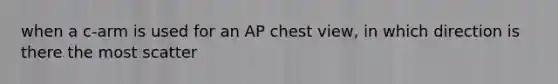 when a c-arm is used for an AP chest view, in which direction is there the most scatter